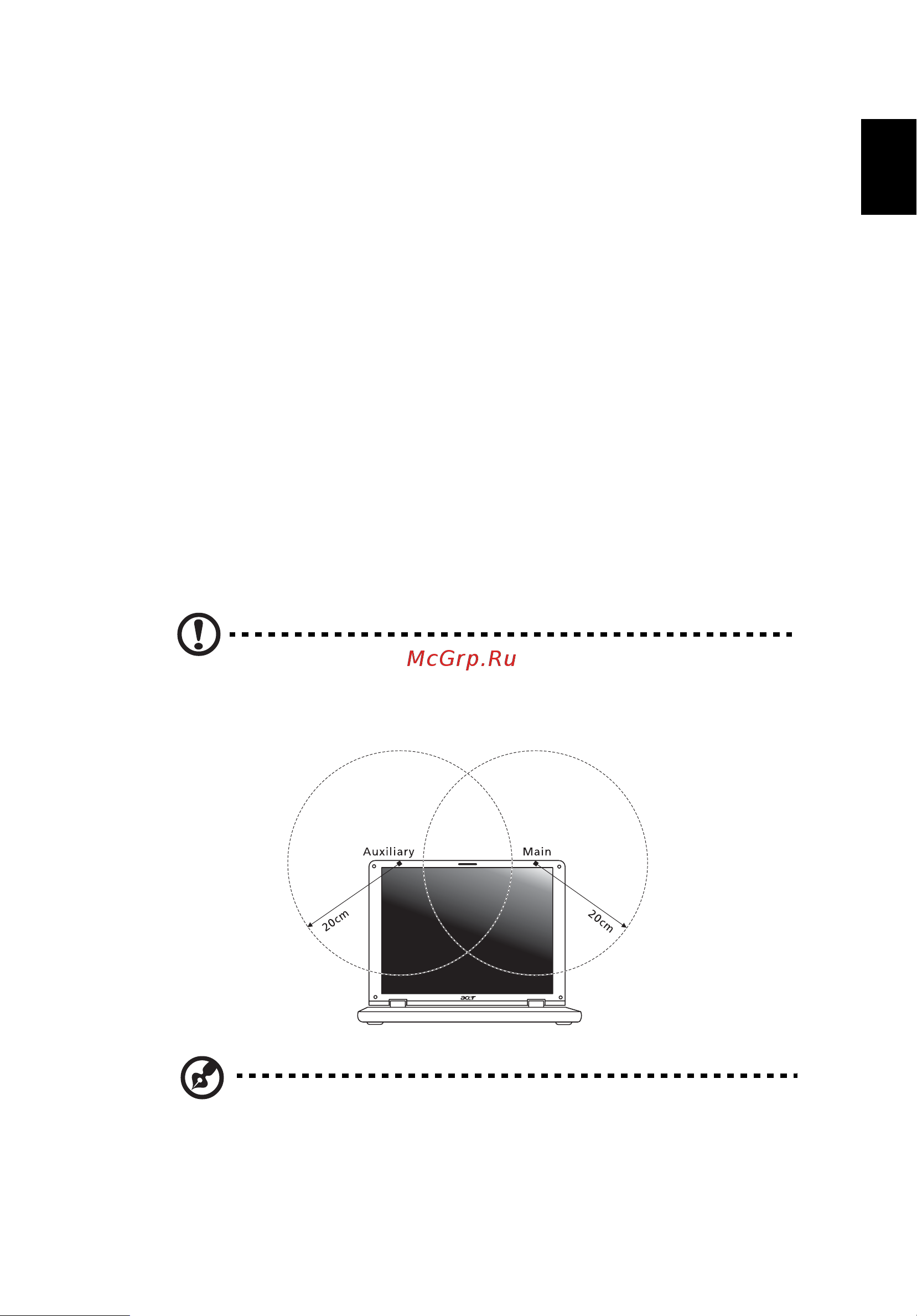 McGrp.Ru

Auxiliary

Main

20cm

20cm

acer